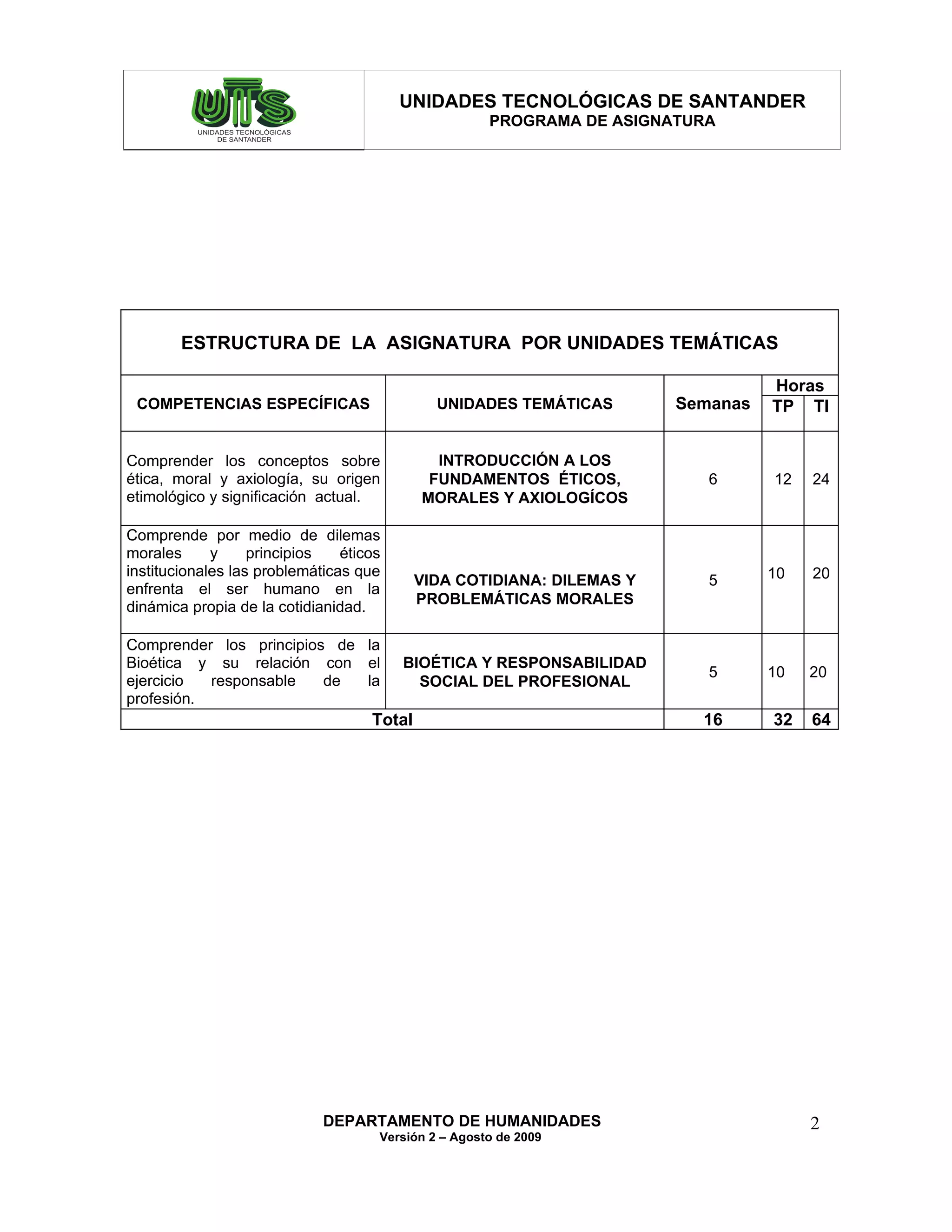 UTS
UNIDADES TECNOLÓGICAS DE SANTANDER

UNIDADES TECNOLÓGICAS DE SANTANDER
PROGRAMA DE ASIGNATURA

ESTRUCTURA DE LA ASIGNATURA POR UNIDADES TEMÁTICAS

| COMPETENCIAS ESPECÍFICAS | UNIDADES TEMÁTICAS | Semanas | Horas TP | Horas TI |
|---|---|---|---|---|
| Comprender los conceptos sobre ética, moral y axiología, su origen etimológico y significación actual. | INTRODUCCIÓN A LOS FUNDAMENTOS ÉTICOS, MORALES Y AXIOLOGÍCOS | 6 | 12 | 24 |
| Comprende por medio de dilemas morales y principios éticos institucionales las problemáticas que enfrenta el ser humano en la dinámica propia de la cotidianidad. | VIDA COTIDIANA: DILEMAS Y PROBLEMÁTICAS MORALES | 5 | 10 | 20 |
| Comprender los principios de la Bioética y su relación con el ejercicio responsable de la profesión. | BIOÉTICA Y RESPONSABILIDAD SOCIAL DEL PROFESIONAL | 5 | 10 | 20 |
| Total | | 16 | 32 | 64 |

DEPARTAMENTO DE HUMANIDADES
Versión 2 – Agosto de 2009
2